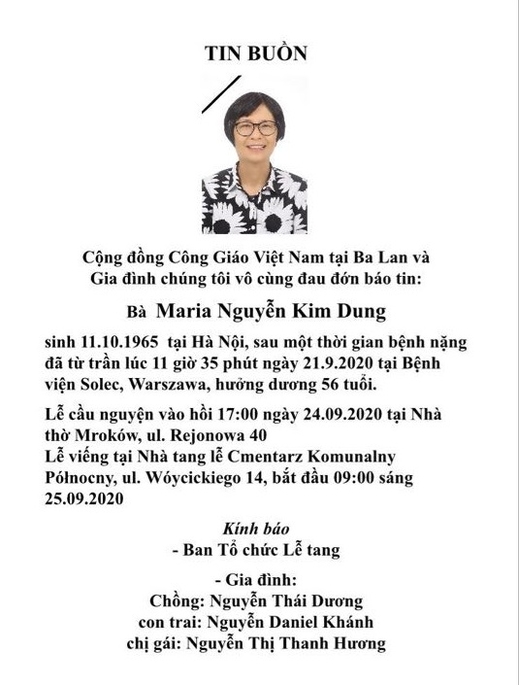 TIN BUỒN

Cộng đồng Công Giáo Việt Nam tại Ba Lan và Gia đình chúng tôi vô cùng đau đớn báo tin:

Bà Maria Nguyễn Kim Dung

sinh 11.10.1965 tại Hà Nội, sau một thời gian bệnh nặng đã từ trần lúc 11 giờ 35 phút ngày 21.9.2020 tại Bệnh viện Solec, Warszawa, hưởng dương 56 tuổi.

Lễ cầu nguyện vào hồi 17:00 ngày 24.09.2020 tại Nhà thờ Mroków, ul. Rejonowa 40
Lễ viếng tại Nhà tang lễ Cmentarz Komunalny Północny, ul. Wóycickiego 14, bắt đầu 09:00 sáng 25.09.2020

Kính báo
- Ban Tổ chức Lễ tang

- Gia đình:
Chồng: Nguyễn Thái Dương
con trai: Nguyễn Daniel Khánh
chị gái: Nguyễn Thị Thanh Hương